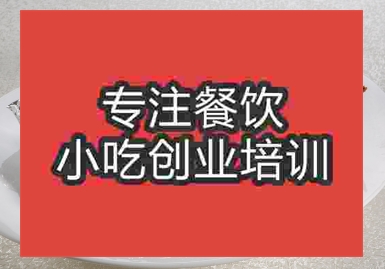 专注餐饮
小吃创业培训